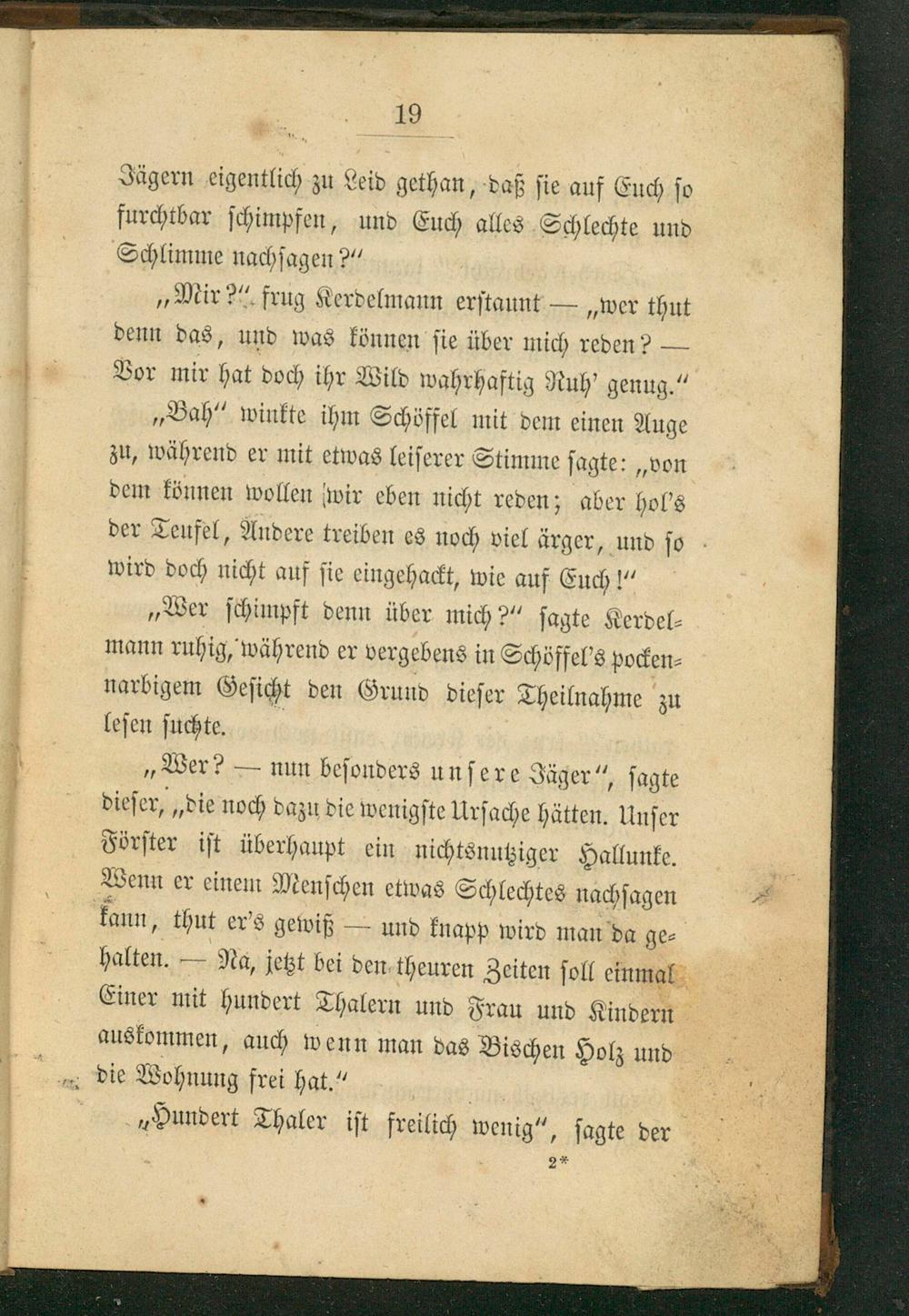 19

Jägern eigentlich zu Leid gethan, daß sie auf Euch so furchtbar schimpfen, und Euch alles Schlechte und Schlimme nachsagen?"

„Mir?" frug Kerdelmann erstaunt — „wer thut denn das, und was können sie über mich reden? — Vor mir hat doch ihr Wild wahrhaftig Ruh' genug."

„Bah" winkte ihm Schöffel mit dem einen Auge zu, während er mit etwas leiserer Stimme sagte: „von dem können wollen wir eben nicht reden; aber hol's der Teufel, Andere treiben es noch viel ärger, und so wird doch nicht auf sie eingehackt, wie auf Euch!"

„Wer schimpft denn über mich?" sagte Kerdelmann ruhig, während er vergebens in Schöffel's pockennarbigem Gesicht den Grund dieser Theilnahme zu lesen suchte.

„Wer? — nun besonders unsere Jäger", sagte dieser, „die noch dazu die wenigste Ursache hätten. Unser Förster ist überhaupt ein nichtsnutziger Hallunke. Wenn er einem Menschen etwas Schlechtes nachsagen kann, thut er's gewiß — und knapp wird man da gehalten. — Na, jetzt bei den theuren Zeiten soll einmal Einer mit hundert Thalern und Frau und Kindern auskommen, auch wenn man das Bischen Holz und die Wohnung frei hat."

„Hundert Thaler ist freilich wenig", sagte der

2*